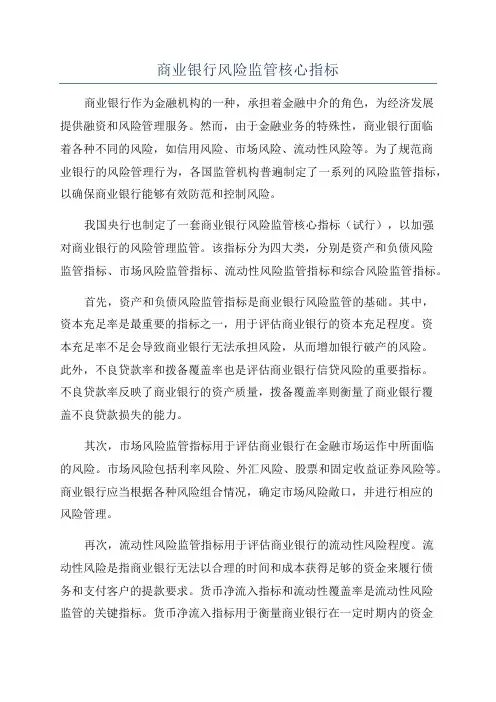 商业银行风险监管核心指标

商业银行作为金融机构的一种，承担着金融中介的角色，为经济发展提供融资和风险管理服务。然而，由于金融业务的特殊性，商业银行面临着各种不同的风险，如信用风险、市场风险、流动性风险等。为了规范商业银行的风险管理行为，各国监管机构普遍制定了一系列的风险监管指标，以确保商业银行能够有效防范和控制风险。

我国央行也制定了一套商业银行风险监管核心指标（试行），以加强对商业银行的风险管理监管。该指标分为四大类，分别是资产和负债风险监管指标、市场风险监管指标、流动性风险监管指标和综合风险监管指标。

首先，资产和负债风险监管指标是商业银行风险监管的基础。其中，资本充足率是最重要的指标之一，用于评估商业银行的资本充足程度。资本充足率不足会导致商业银行无法承担风险，从而增加银行破产的风险。此外，不良贷款率和拨备覆盖率也是评估商业银行信贷风险的重要指标。不良贷款率反映了商业银行的资产质量，拨备覆盖率则衡量了商业银行覆盖不良贷款损失的能力。

其次，市场风险监管指标用于评估商业银行在金融市场运作中所面临的风险。市场风险包括利率风险、外汇风险、股票和固定收益证券风险等。商业银行应当根据各种风险组合情况，确定市场风险敞口，并进行相应的风险管理。

再次，流动性风险监管指标用于评估商业银行的流动性风险程度。流动性风险是指商业银行无法以合理的时间和成本获得足够的资金来履行债务和支付客户的提款要求。货币净流入指标和流动性覆盖率是流动性风险监管的关键指标。货币净流入指标用于衡量商业银行在一定时期内的资金